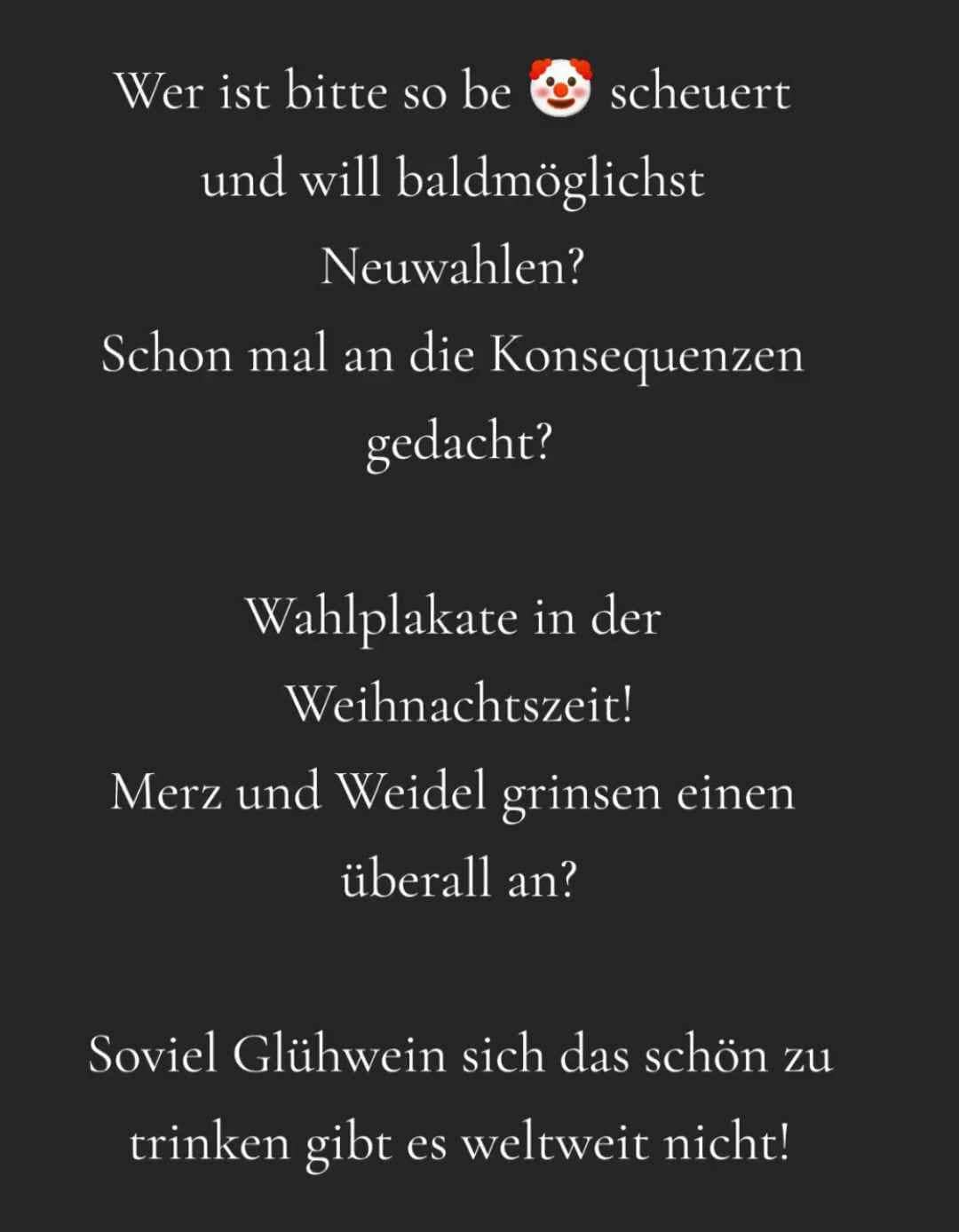 Wer ist bitte so be 🤡 scheuert und will baldmöglichst Neuwahlen?
Schon mal an die Konsequenzen gedacht?

Wahlplakate in der Weihnachtszeit!
Merz und Weidel grinsen einen überall an?

Soviel Glühwein sich das schön zu trinken gibt es weltweit nicht!